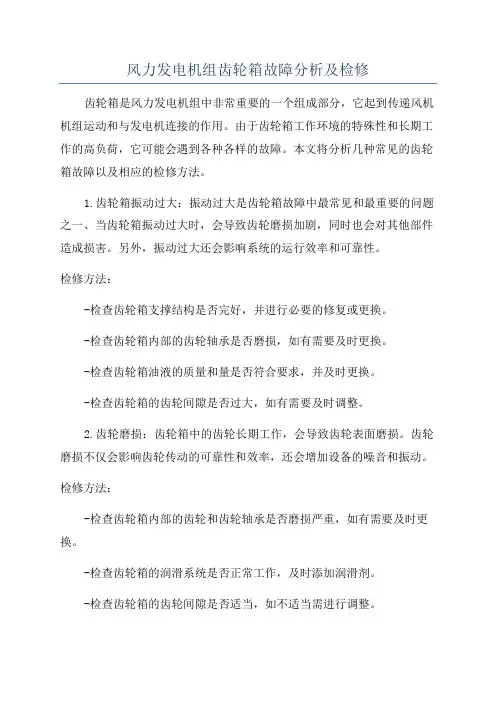 风力发电机组齿轮箱故障分析及检修

齿轮箱是风力发电机组中非常重要的一个组成部分，它起到传递风机机组运动和与发电机连接的作用。由于齿轮箱工作环境的特殊性和长期工作的高负荷，它可能会遇到各种各样的故障。本文将分析几种常见的齿轮箱故障以及相应的检修方法。

1.齿轮箱振动过大：振动过大是齿轮箱故障中最常见和最重要的问题之一、当齿轮箱振动过大时，会导致齿轮磨损加剧，同时也会对其他部件造成损害。另外，振动过大还会影响系统的运行效率和可靠性。

检修方法：

-检查齿轮箱支撑结构是否完好，并进行必要的修复或更换。

-检查齿轮箱内部的齿轮轴承是否磨损，如有需要及时更换。

-检查齿轮箱油液的质量和量是否符合要求，并及时更换。

-检查齿轮箱的齿轮间隙是否过大，如有需要及时调整。

2.齿轮磨损：齿轮箱中的齿轮长期工作，会导致齿轮表面磨损。齿轮磨损不仅会影响齿轮传动的可靠性和效率，还会增加设备的噪音和振动。

检修方法：

-检查齿轮箱内部的齿轮和齿轮轴承是否磨损严重，如有需要及时更换。

-检查齿轮箱的润滑系统是否正常工作，及时添加润滑剂。

-检查齿轮箱的齿轮间隙是否适当，如不适当需进行调整。